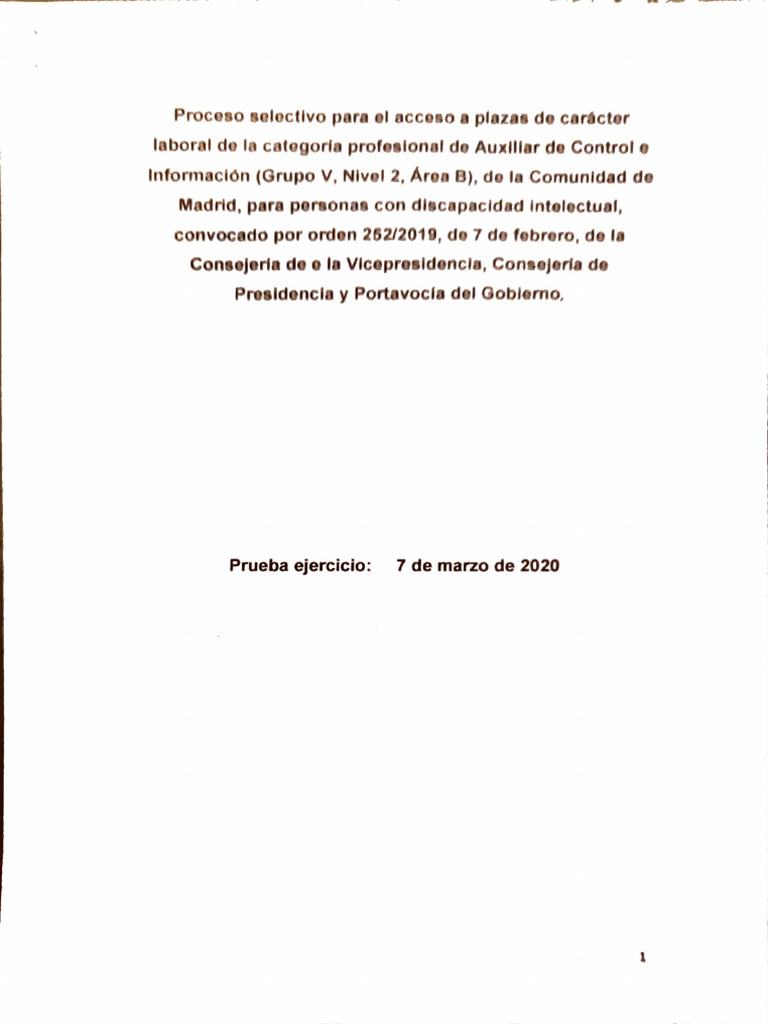 Proceso selectivo para el acceso a plazas de carácter laboral de la categoría profesional de Auxiliar de Control e Información (Grupo V, Nivel 2, Área B), de la Comunidad de Madrid, para personas con discapacidad intelectual, convocado por orden 252/2019, de 7 de febrero, de la Consejería de e la Vicepresidencia, Consejería de Presidencia y Portavocía del Gobierno,

Prueba ejercicio: 7 de marzo de 2020

1